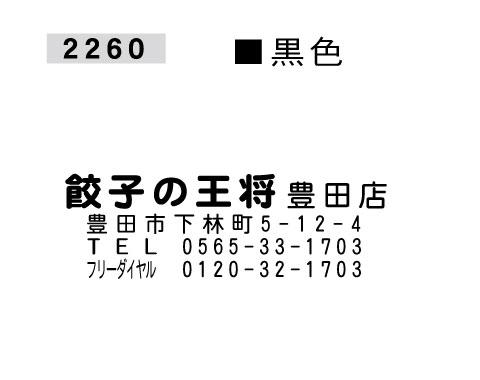 2260

■黒色

餃子の王将 豊田店
豊田市下林町5-12-4
TEL 0565-33-1703
フリーダイヤル 0120-32-1703